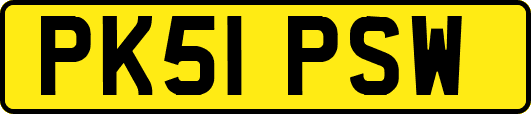 PK51 PSW